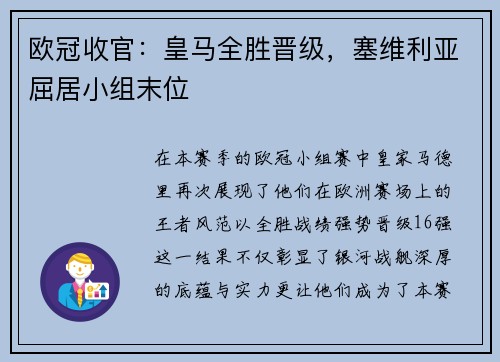 欧冠收官：皇马全胜晋级，塞维利亚屈居小组末位

在本赛季的欧冠小组赛中皇家马德里再次展现了他们在欧洲赛场上的王者风范以全胜战绩强势晋级16强这一结果不仅彰显了银河战舰深厚的底蕴与实力更让他们成为了本赛